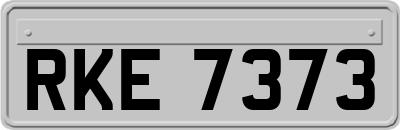 RKE 7373